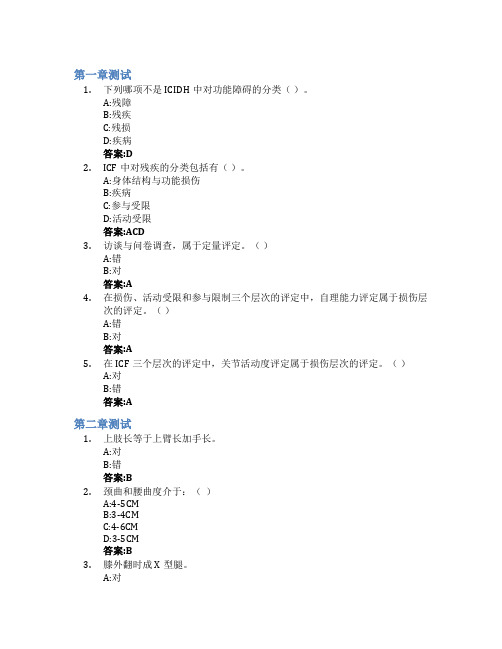 第一章测试

1. 下列哪项不是 ICIDH 中对功能障碍的分类（ ）。
A:残障
B:残疾
C:残损
D:疾病
答案:D

2. ICF 中对残疾的分类包括有（ ）。
A:身体结构与功能损伤
B:疾病
C:参与受限
D:活动受限
答案:ACD

3. 访谈与问卷调查，属于定量评定。（ ）
A:错
B:对
答案:A

4. 在损伤、活动受限和参与限制三个层次的评定中，自理能力评定属于损伤层次的评定。（ ）
A:错
B:对
答案:A

5. 在 ICF 三个层次的评定中，关节活动度评定属于损伤层次的评定。（ ）
A:对
B:错
答案:A

第二章测试

1. 上肢长等于上臂长加手长。
A:对
B:错
答案:B

2. 颈曲和腰曲度介于：（ ）
A:4-5CM
B:3-4CM
C:4-6CM
D:3-5CM
答案:B

3. 膝外翻时成 X 型腿。
A:对